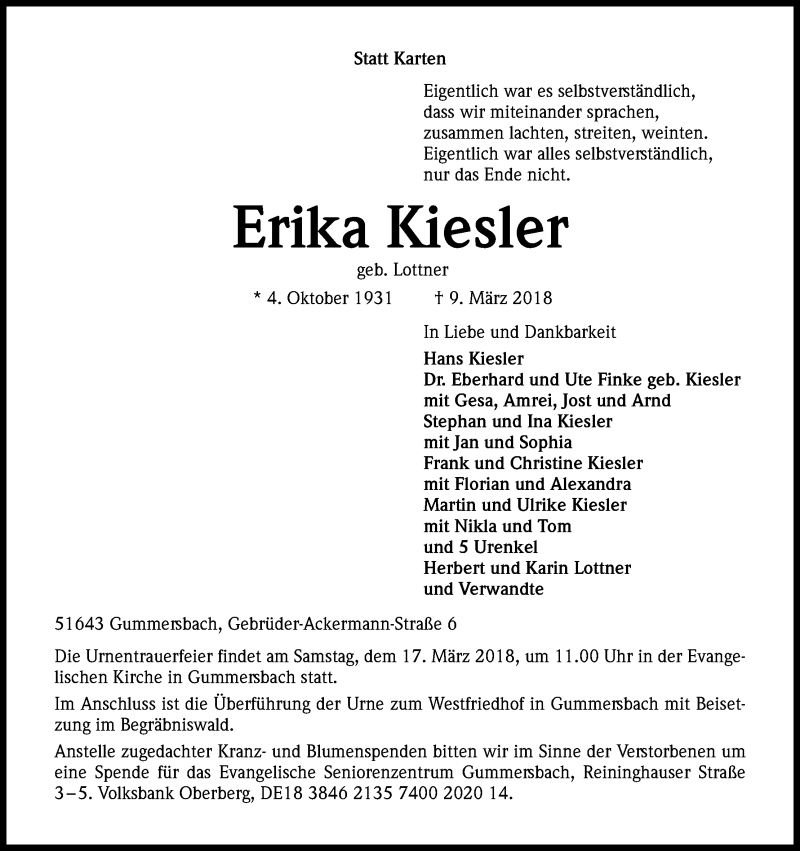 Statt Karten

Eigentlich war es selbstverständlich,
dass wir miteinander sprachen,
zusammen lachten, streiten, weinten.
Eigentlich war alles selbstverständlich,
nur das Ende nicht.

Erika Kiesler

geb. Lottner

* 4. Oktober 1931 † 9. März 2018

In Liebe und Dankbarkeit

Hans Kiesler
Dr. Eberhard und Ute Finke geb. Kiesler
mit Gesa, Amrei, Jost und Arnd
Stephan und Ina Kiesler
mit Jan und Sophia
Frank und Christine Kiesler
mit Florian und Alexandra
Martin und Ulrike Kiesler
mit Nikla und Tom
und 5 Urenkel
Herbert und Karin Lottner
und Verwandte

51643 Gummersbach, Gebrüder-Ackermann-Straße 6

Die Urnentrauerfeier findet am Samstag, dem 17. März 2018, um 11.00 Uhr in der Evangelischen Kirche in Gummersbach statt.

Im Anschluss ist die Überführung der Urne zum Westfriedhof in Gummersbach mit Beisetzung im Begräbniswald.

Anstelle zugedachter Kranz- und Blumenspenden bitten wir im Sinne der Verstorbenen um eine Spende für das Evangelische Seniorenzentrum Gummersbach, Reininghauser Straße 3–5. Volksbank Oberberg, DE18 3846 2135 7400 2020 14.